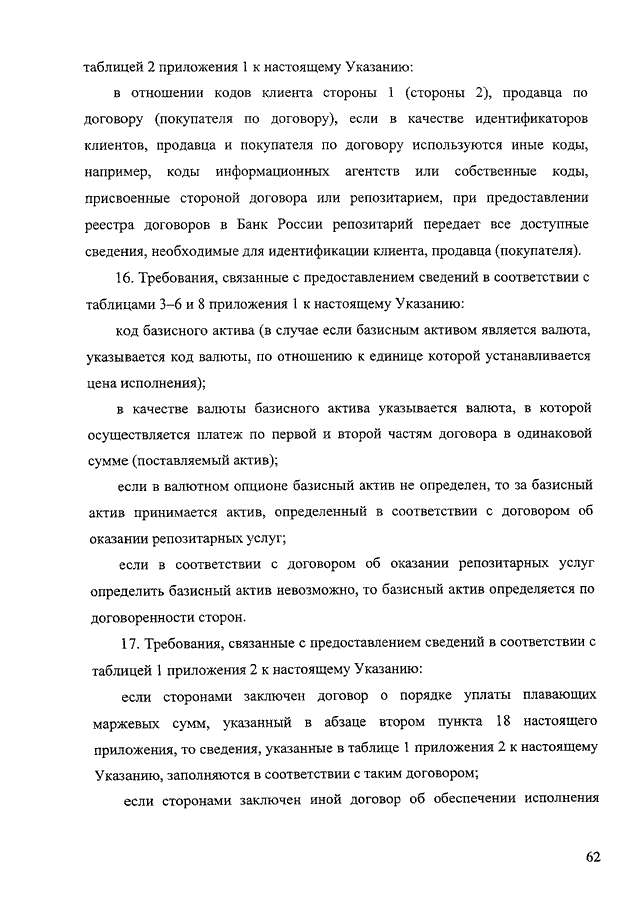 таблицей 2 приложения 1 к настоящему Указанию:

в отношении кодов клиента стороны 1 (стороны 2), продавца по договору (покупателя по договору), если в качестве идентификаторов клиентов, продавца и покупателя по договору используются иные коды, например, коды информационных агентств или собственные коды, присвоенные стороной договора или репозитарием, при предоставлении реестра договоров в Банк России репозитарий передает все доступные сведения, необходимые для идентификации клиента, продавца (покупателя).

16. Требования, связанные с предоставлением сведений в соответствии с таблицами 3–6 и 8 приложения 1 к настоящему Указанию:

код базисного актива (в случае если базисным активом является валюта, указывается код валюты, по отношению к единице которой устанавливается цена исполнения);

в качестве валюты базисного актива указывается валюта, в которой осуществляется платеж по первой и второй частям договора в одинаковой сумме (поставляемый актив);

если в валютном опционе базисный актив не определен, то за базисный актив принимается актив, определенный в соответствии с договором об оказании репозитарных услуг;

если в соответствии с договором об оказании репозитарных услуг определить базисный актив невозможно, то базисный актив определяется по договоренности сторон.

17. Требования, связанные с предоставлением сведений в соответствии с таблицей 1 приложения 2 к настоящему Указанию:

если сторонами заключен договор о порядке уплаты плавающих маржевых сумм, указанный в абзаце втором пункта 18 настоящего приложения, то сведения, указанные в таблице 1 приложения 2 к настоящему Указанию, заполняются в соответствии с таким договором;

если сторонами заключен иной договор об обеспечении исполнения

62